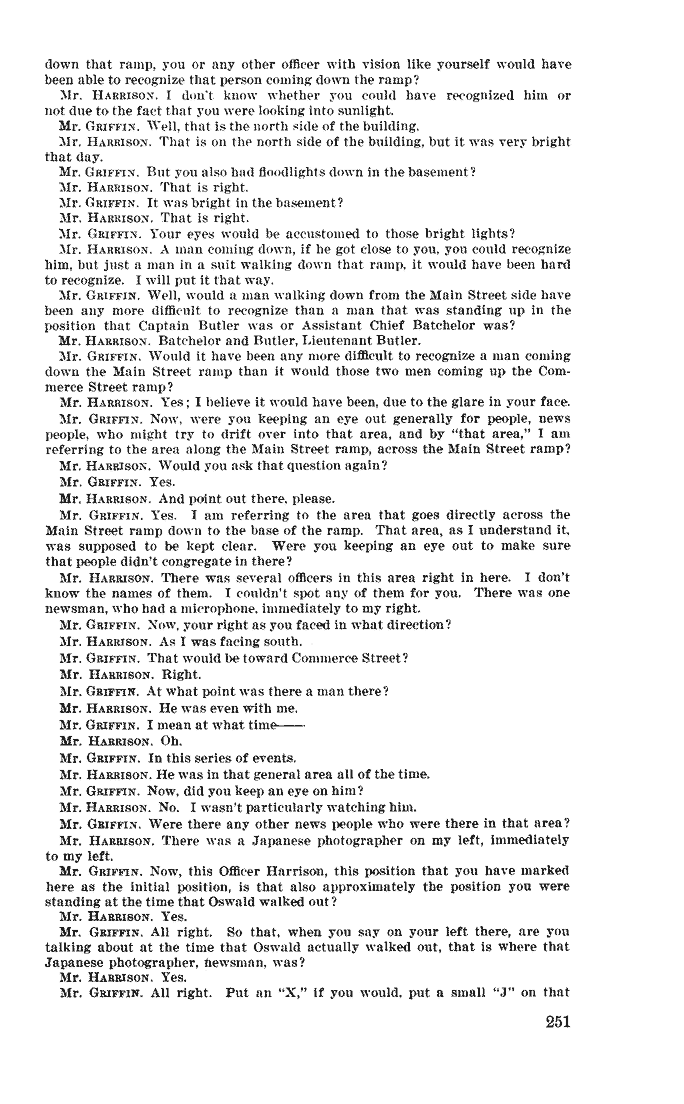 down that ramp, you or any other officer with vision like yourself would have been able to recognize that person coming down the ramp?

Mr. HARRISON. I don't know whether you could have recognized him or not due to the fact that you were looking into sunlight.

Mr. GRIFFIN. Well, that is the north side of the building.

Mr. HARRISON. That is on the north side of the building, but it was very bright that day.

Mr. GRIFFIN. But you also had floodlights down in the basement?

Mr. HARRISON. That is right.

Mr. GRIFFIN. It was bright in the basement?

Mr. HARRISON. That is right.

Mr. GRIFFIN. Your eyes would be accustomed to those bright lights?

Mr. HARRISON. A man coming down, if he got close to you, you could recognize him, but just a man in a suit walking down that ramp, it would have been hard to recognize. I will put it that way.

Mr. GRIFFIN. Well, would a man walking down from the Main Street side have been any more difficult to recognize than a man that was standing up in the position that Captain Butler was or Assistant Chief Batchelor was?

Mr. HARRISON. Batchelor and Butler, Lieutenant Butler.

Mr. GRIFFIN. Would it have been any more difficult to recognize a man coming down the Main Street ramp than it would those two men coming up the Commerce Street ramp?

Mr. HARRISON. Yes; I believe it would have been, due to the glare in your face.

Mr. GRIFFIN. Now, were you keeping an eye out generally for people, news people, who might try to drift over into that area, and by "that area," I am referring to the area along the Main Street ramp, across the Main Street ramp?

Mr. HARRISON. Would you ask that question again?

Mr. GRIFFIN. Yes.

Mr. HARRISON. And point out there, please.

Mr. GRIFFIN. Yes. I am referring to the area that goes directly across the Main Street ramp down to the base of the ramp. That area, as I understand it, was supposed to be kept clear. Were you keeping an eye out to make sure that people didn't congregate in there?

Mr. HARRISON. There was several officers in this area right in here. I don't know the names of them. I couldn't spot any of them for you. There was one newsman, who had a microphone, immediately to my right.

Mr. GRIFFIN. Now, your right as you faced in what direction?

Mr. HARRISON. As I was facing south.

Mr. GRIFFIN. That would be toward Commerce Street?

Mr. HARRISON. Right.

Mr. GRIFFIN. At what point was there a man there?

Mr. HARRISON. He was even with me.

Mr. GRIFFIN. I mean at what time——

Mr. HARRISON. Oh.

Mr. GRIFFIN. In this series of events.

Mr. HARRISON. He was in that general area all of the time.

Mr. GRIFFIN. Now, did you keep an eye on him?

Mr. HARRISON. No. I wasn't particularly watching him.

Mr. GRIFFIN. Were there any other news people who were there in that area?

Mr. HARRISON. There was a Japanese photographer on my left, immediately to my left.

Mr. GRIFFIN. Now, this Officer Harrison, this position that you have marked here as the initial position, is that also approximately the position you were standing at the time that Oswald walked out?

Mr. HARRISON. Yes.

Mr. GRIFFIN. All right. So that, when you say on your left there, are you talking about at the time that Oswald actually walked out, that is where that Japanese photographer, newsman, was?

Mr. HARRISON. Yes.

Mr. GRIFFIN. All right. Put an "X," if you would, put a small "J" on that

251